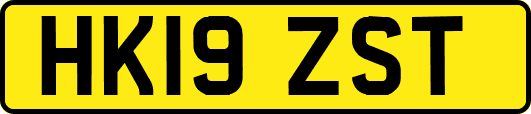 HK19 ZST